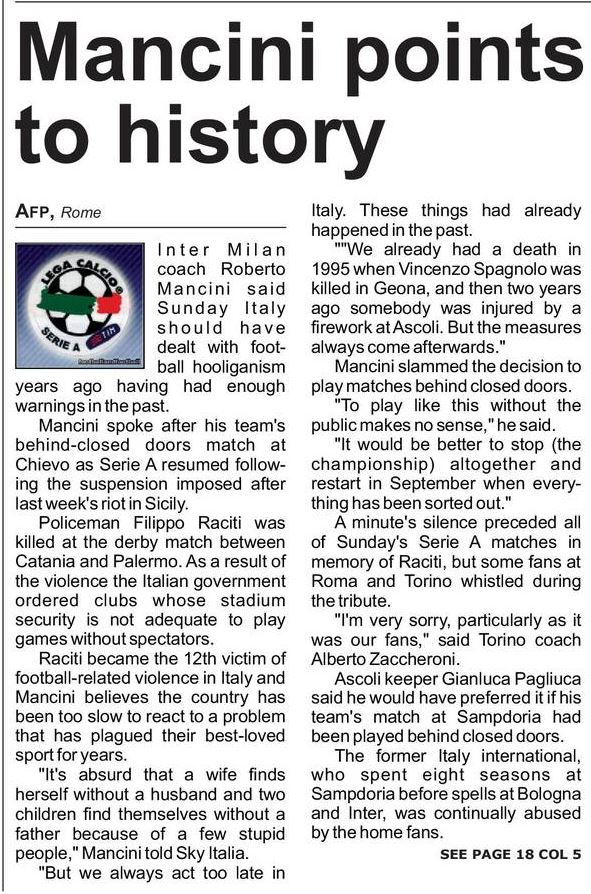 Mancini points to history

AFP, Rome

LEGA CALCIO SERIE A TIM

Inter Milan coach Roberto Mancini said Sunday Italy should have dealt with football hooliganism years ago having had enough warnings in the past.

Mancini spoke after his team's behind-closed doors match at Chievo as Serie A resumed following the suspension imposed after last week's riot in Sicily.

Policeman Filippo Raciti was killed at the derby match between Catania and Palermo. As a result of the violence the Italian government ordered clubs whose stadium security is not adequate to play games without spectators.

Raciti became the 12th victim of football-related violence in Italy and Mancini believes the country has been too slow to react to a problem that has plagued their best-loved sport for years.

"It's absurd that a wife finds herself without a husband and two children find themselves without a father because of a few stupid people," Mancini told Sky Italia.

"But we always act too late in Italy. These things had already happened in the past.

""We already had a death in 1995 when Vincenzo Spagnolo was killed in Geona, and then two years ago somebody was injured by a firework at Ascoli. But the measures always come afterwards."

Mancini slammed the decision to play matches behind closed doors.

"To play like this without the public makes no sense," he said.

"It would be better to stop (the championship) altogether and restart in September when everything has been sorted out."

A minute's silence preceded all of Sunday's Serie A matches in memory of Raciti, but some fans at Roma and Torino whistled during the tribute.

"I'm very sorry, particularly as it was our fans," said Torino coach Alberto Zaccheroni.

Ascoli keeper Gianluca Pagliuca said he would have preferred it if his team's match at Sampdoria had been played behind closed doors.

The former Italy international, who spent eight seasons at Sampdoria before spells at Bologna and Inter, was continually abused by the home fans.

SEE PAGE 18 COL 5